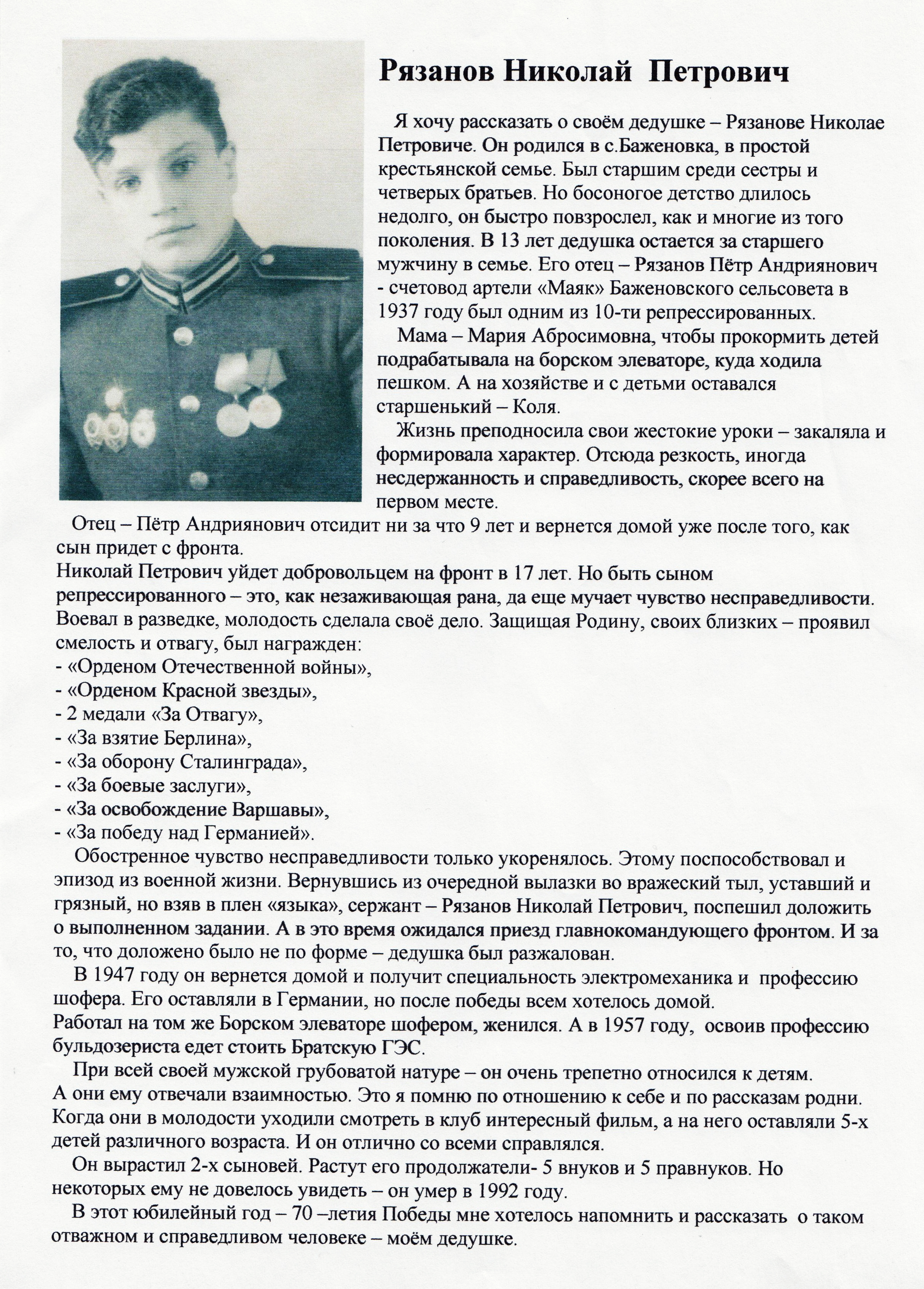 Рязанов Николай Петрович

Я хочу рассказать о своём дедушке – Рязанове Николае Петровиче. Он родился в с.Баженовка, в простой крестьянской семье. Был старшим среди сестры и четверых братьев. Но босоногое детство длилось недолго, он быстро повзрослел, как и многие из того поколения. В 13 лет дедушка остается за старшего мужчину в семье. Его отец – Рязанов Пётр Андриянович - счетовод артели «Маяк» Баженовского сельсовета в 1937 году был одним из 10-ти репрессированных.

Мама – Мария Абросимовна, чтобы прокормить детей подрабатывала на борском элеваторе, куда ходила пешком. А на хозяйстве и с детьми оставался старшенький – Коля.

Жизнь преподносила свои жестокие уроки – закаляла и формировала характер. Отсюда резкость, иногда несдержанность и справедливость, скорее всего на первом месте.

Отец – Пётр Андриянович отсидит ни за что 9 лет и вернется домой уже после того, как сын придет с фронта.
Николай Петрович уйдет добровольцем на фронт в 17 лет. Но быть сыном репрессированного – это, как незаживающая рана, да еще мучает чувство несправедливости. Воевал в разведке, молодость сделала своё дело. Защищая Родину, своих близких – проявил смелость и отвагу, был награжден:
- «Орденом Отечественной войны»,
- «Орденом Красной звезды»,
- 2 медали «За Отвагу»,
- «За взятие Берлина»,
- «За оборону Сталинграда»,
- «За боевые заслуги»,
- «За освобождение Варшавы»,
- «За победу над Германией».

Обостренное чувство несправедливости только укоренялось. Этому поспособствовал и эпизод из военной жизни. Вернувшись из очередной вылазки во вражеский тыл, уставший и грязный, но взяв в плен «языка», сержант – Рязанов Николай Петрович, поспешил доложить о выполненном задании. А в это время ожидался приезд главнокомандующего фронтом. И за то, что доложено было не по форме – дедушка был разжалован.

В 1947 году он вернется домой и получит специальность электромеханика и профессию шофера. Его оставляли в Германии, но после победы всем хотелось домой.
Работал на том же Борском элеваторе шофером, женился. А в 1957 году, освоив профессию бульдозериста едет стоить Братскую ГЭС.

При всей своей мужской грубоватой натуре – он очень трепетно относился к детям. А они ему отвечали взаимностью. Это я помню по отношению к себе и по рассказам родни. Когда они в молодости уходили смотреть в клуб интересный фильм, а на него оставляли 5-х детей различного возраста. И он отлично со всеми справлялся.

Он вырастил 2-х сыновей. Растут его продолжатели- 5 внуков и 5 правнуков. Но некоторых ему не довелось увидеть – он умер в 1992 году.

В этот юбилейный год – 70 –летия Победы мне хотелось напомнить и рассказать о таком отважном и справедливом человеке – моём дедушке.